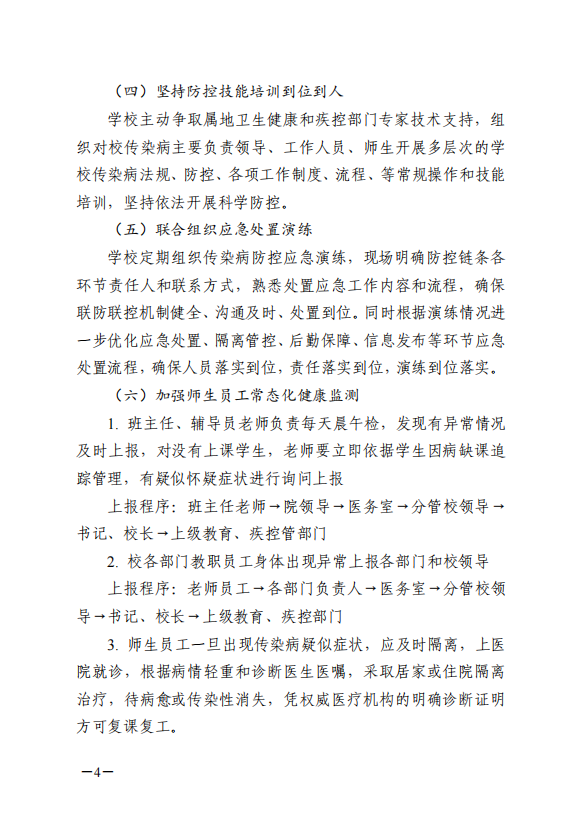 （四）坚持防控技能培训到位到人

学校主动争取属地卫生健康和疾控部门专家技术支持，组织对校传染病主要负责领导、工作人员、师生开展多层次的学校传染病法规、防控、各项工作制度、流程、等常规操作和技能培训，坚持依法开展科学防控。

（五）联合组织应急处置演练

学校定期组织传染病防控应急演练，现场明确防控链条各环节责任人和联系方式，熟悉处置应急工作内容和流程，确保联防联控机制健全、沟通及时、处置到位。同时根据演练情况进一步优化应急处置、隔离管控、后勤保障、信息发布等环节应急处置流程，确保人员落实到位，责任落实到位，演练到位落实。

（六）加强师生员工常态化健康监测

1. 班主任、辅导员老师负责每天晨午检，发现有异常情况及时上报，对没有上课学生，老师要立即依据学生因病缺课追踪管理，有疑似怀疑症状进行询问上报

上报程序：班主任老师→院领导→医务室→分管校领导→书记、校长→上级教育、疾控管部门

2. 校各部门教职员工身体出现异常上报各部门和校领导

上报程序：老师员工→各部门负责人→医务室→分管校领导→书记、校长→上级教育、疾控部门

3. 师生员工一旦出现传染病疑似症状，应及时隔离，上医院就诊，根据病情轻重和诊断医生医嘱，采取居家或住院隔离治疗，待病愈或传染性消失，凭权威医疗机构的明确诊断证明方可复课复工。

—4—